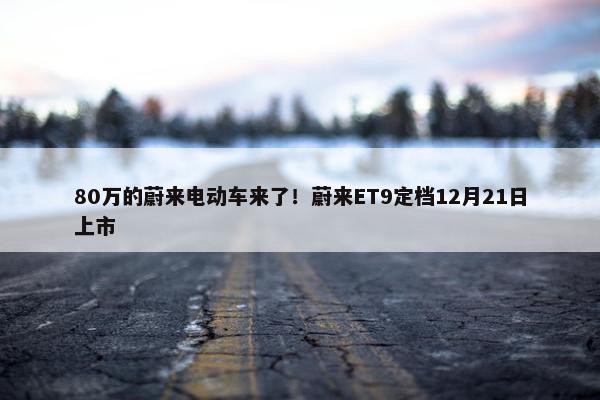 80万的蔚来电动车来了！蔚来ET9定档12月21日上市